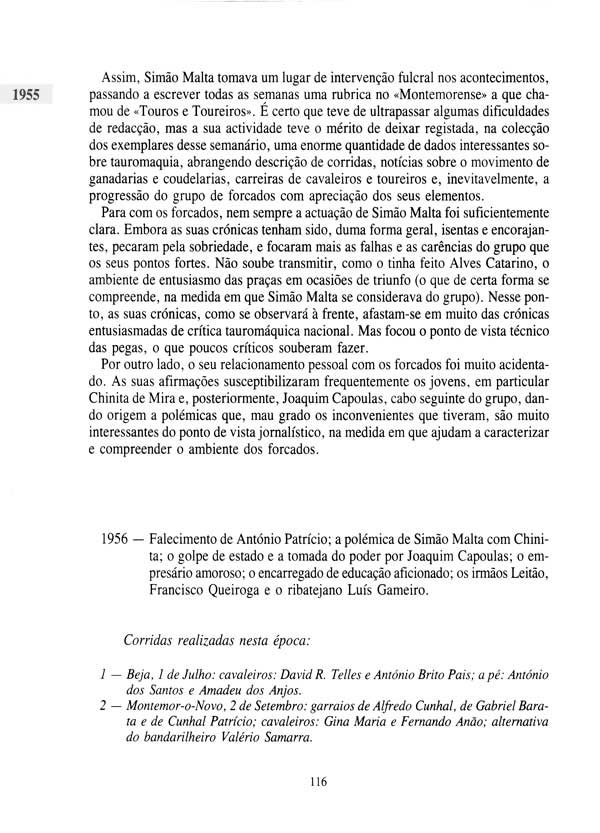 1955

Assim, Simão Malta tomava um lugar de intervenção fulcral nos acontecimentos, passando a escrever todas as semanas uma rubrica no «Montemorense» a que chamou de «Touros e Toureiros». É certo que teve de ultrapassar algumas dificuldades de redacção, mas a sua actividade teve o mérito de deixar registada, na colecção dos exemplares desse semanário, uma enorme quantidade de dados interessantes sobre tauromaquia, abrangendo descrição de corridas, notícias sobre o movimento de ganadarias e coudelarias, carreiras de cavaleiros e toureiros e, inevitavelmente, a progressão do grupo de forcados com apreciação dos seus elementos.

Para com os forcados, nem sempre a actuação de Simão Malta foi suficientemente clara. Embora as suas crónicas tenham sido, duma forma geral, isentas e encorajantes, pecaram pela sobriedade, e focaram mais as falhas e as carências do grupo que os seus pontos fortes. Não soube transmitir, como o tinha feito Alves Catarino, o ambiente de entusiasmo das praças em ocasiões de triunfo (o que de certa forma se compreende, na medida em que Simão Malta se considerava do grupo). Nesse ponto, as suas crónicas, como se observará à frente, afastam-se em muito das crónicas entusiasmadas de crítica tauromáquica nacional. Mas focou o ponto de vista técnico das pegas, o que poucos críticos souberam fazer.

Por outro lado, o seu relacionamento pessoal com os forcados foi muito acidentado. As suas afirmações susceptibilizaram frequentemente os jovens, em particular Chinita de Mira e, posteriormente, Joaquim Capoulas, cabo seguinte do grupo, dando origem a polémicas que, mau grado os inconvenientes que tiveram, são muito interessantes do ponto de vista jornalístico, na medida em que ajudam a caracterizar e compreender o ambiente dos forcados.

1956 — Falecimento de António Patrício; a polémica de Simão Malta com Chinita; o golpe de estado e a tomada do poder por Joaquim Capoulas; o empresário amoroso; o encarregado de educação aficionado; os irmãos Leitão, Francisco Queiroga e o ribatejano Luís Gameiro.

Corridas realizadas nesta época:

1 — Beja, 1 de Julho: cavaleiros: David R. Telles e António Brito Pais; a pé: António dos Santos e Amadeu dos Anjos.
2 — Montemor-o-Novo, 2 de Setembro: garraios de Alfredo Cunhal, de Gabriel Barata e de Cunhal Patrício; cavaleiros: Gina Maria e Fernando Anão; alternativa do bandarilheiro Valério Samarra.

116